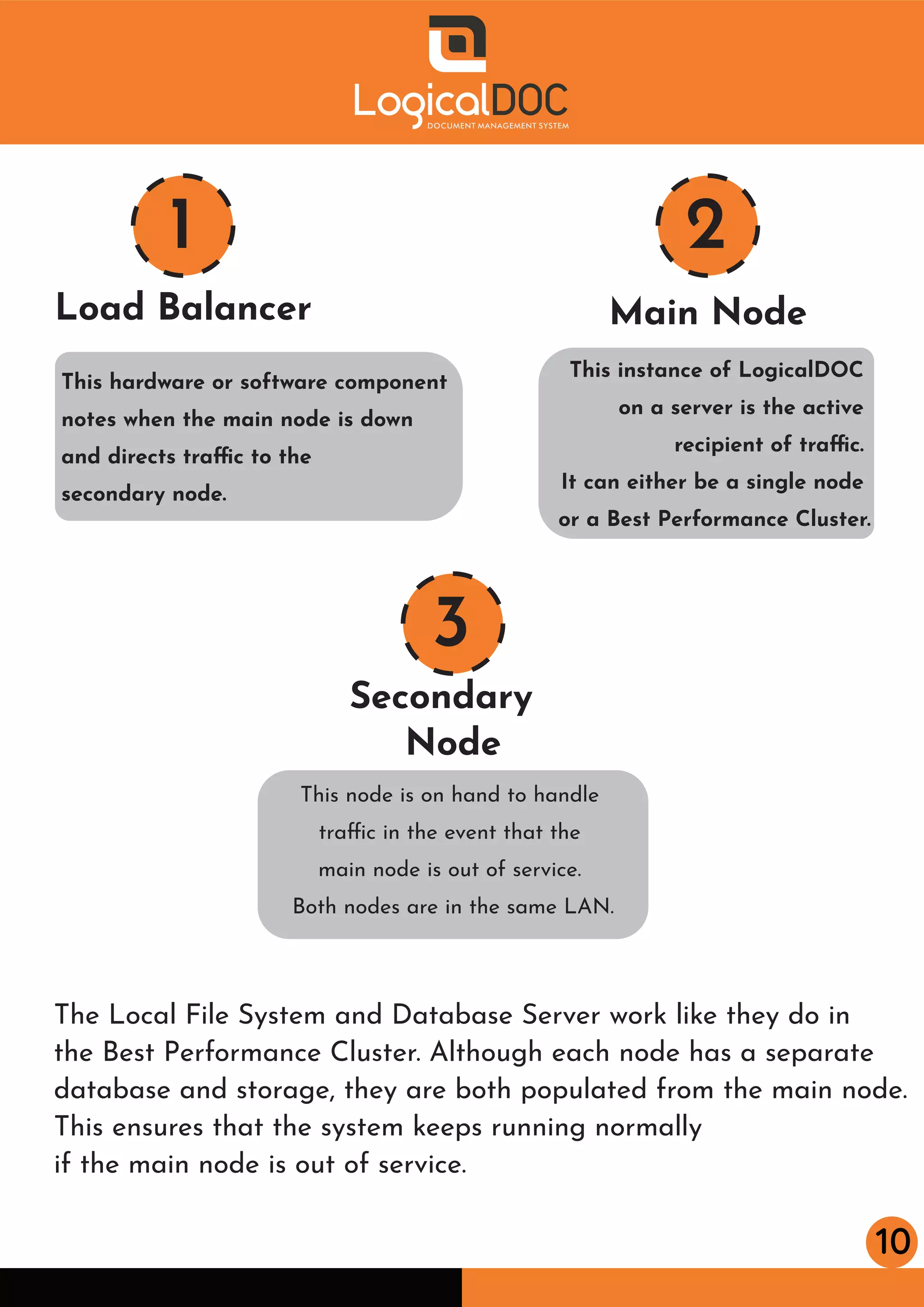 LogicalDOC
DOCUMENT MANAGEMENT SYSTEM

1
Load Balancer

This hardware or software component notes when the main node is down and directs traffic to the secondary node.

2
Main Node

This instance of LogicalDOC on a server is the active recipient of traffic.
It can either be a single node or a Best Performance Cluster.

3
Secondary Node

This node is on hand to handle traffic in the event that the main node is out of service.
Both nodes are in the same LAN.

The Local File System and Database Server work like they do in the Best Performance Cluster. Although each node has a separate database and storage, they are both populated from the main node.
This ensures that the system keeps running normally
if the main node is out of service.

10